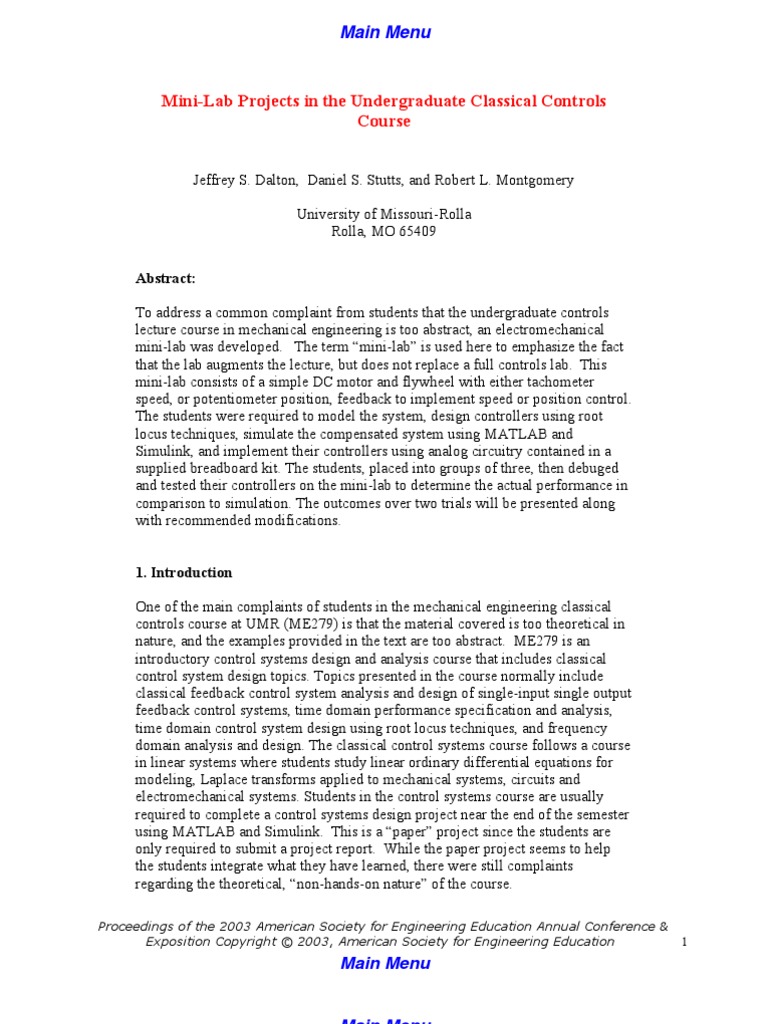 Main Menu

Mini-Lab Projects in the Undergraduate Classical Controls Course

Jeffrey S. Dalton, Daniel S. Stutts, and Robert L. Montgomery

University of Missouri-Rolla
Rolla, MO 65409

Abstract:

To address a common complaint from students that the undergraduate controls lecture course in mechanical engineering is too abstract, an electromechanical mini-lab was developed. The term "mini-lab" is used here to emphasize the fact that the lab augments the lecture, but does not replace a full controls lab. This mini-lab consists of a simple DC motor and flywheel with either tachometer speed, or potentiometer position, feedback to implement speed or position control. The students were required to model the system, design controllers using root locus techniques, simulate the compensated system using MATLAB and Simulink, and implement their controllers using analog circuitry contained in a supplied breadboard kit. The students, placed into groups of three, then debuged and tested their controllers on the mini-lab to determine the actual performance in comparison to simulation. The outcomes over two trials will be presented along with recommended modifications.

1. Introduction

One of the main complaints of students in the mechanical engineering classical controls course at UMR (ME279) is that the material covered is too theoretical in nature, and the examples provided in the text are too abstract. ME279 is an introductory control systems design and analysis course that includes classical control system design topics. Topics presented in the course normally include classical feedback control system analysis and design of single-input single output feedback control systems, time domain performance specification and analysis, time domain control system design using root locus techniques, and frequency domain analysis and design. The classical control systems course follows a course in linear systems where students study linear ordinary differential equations for modeling, Laplace transforms applied to mechanical systems, circuits and electromechanical systems. Students in the control systems course are usually required to complete a control systems design project near the end of the semester using MATLAB and Simulink. This is a "paper" project since the students are only required to submit a project report. While the paper project seems to help the students integrate what they have learned, there were still complaints regarding the theoretical, "non-hands-on nature" of the course.

Proceedings of the 2003 American Society for Engineering Education Annual Conference & Exposition Copyright © 2003, American Society for Engineering Education

1

Main Menu

Main Menu